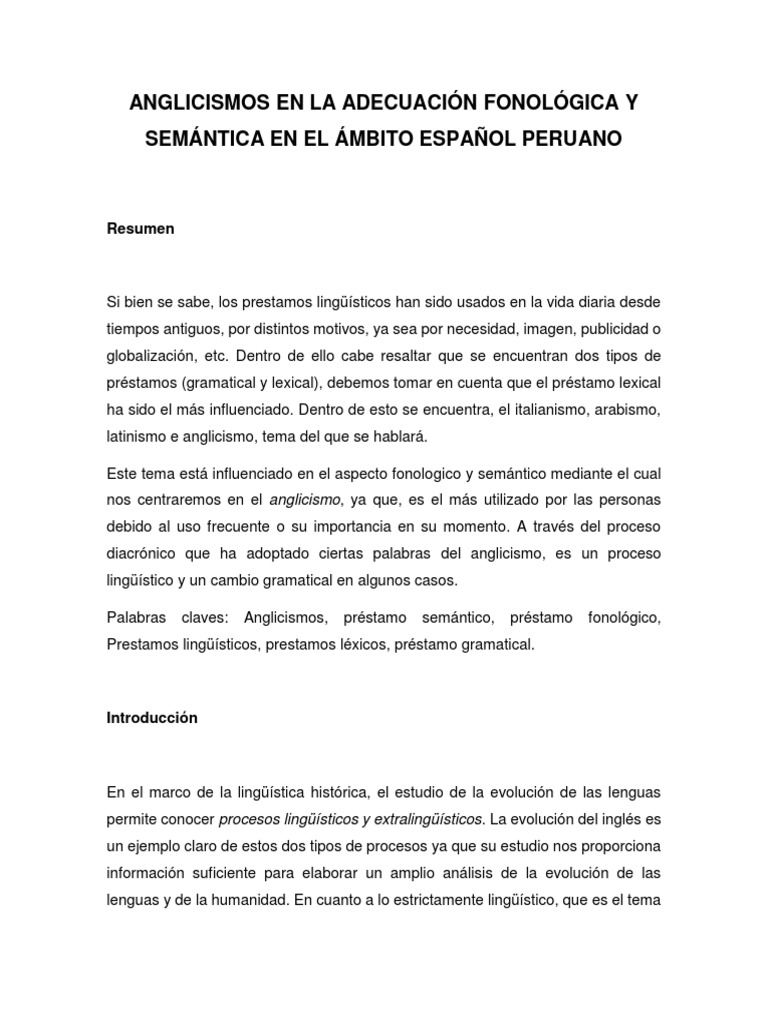 ANGLICISMOS EN LA ADECUACIÓN FONOLÓGICA Y SEMÁNTICA EN EL ÁMBITO ESPAÑOL PERUANO

Resumen

Si bien se sabe, los prestamos lingüísticos han sido usados en la vida diaria desde tiempos antiguos, por distintos motivos, ya sea por necesidad, imagen, publicidad o globalización, etc. Dentro de ello cabe resaltar que se encuentran dos tipos de préstamos (gramatical y lexical), debemos tomar en cuenta que el préstamo lexical ha sido el más influenciado. Dentro de esto se encuentra, el italianismo, arabismo, latinismo e anglicismo, tema del que se hablará.

Este tema está influenciado en el aspecto fonologico y semántico mediante el cual nos centraremos en el anglicismo, ya que, es el más utilizado por las personas debido al uso frecuente o su importancia en su momento. A través del proceso diacrónico que ha adoptado ciertas palabras del anglicismo, es un proceso lingüístico y un cambio gramatical en algunos casos.

Palabras claves: Anglicismos, préstamo semántico, préstamo fonológico, Prestamos lingüísticos, prestamos léxicos, préstamo gramatical.

Introducción

En el marco de la lingüística histórica, el estudio de la evolución de las lenguas permite conocer procesos lingüísticos y extralingüísticos. La evolución del inglés es un ejemplo claro de estos dos tipos de procesos ya que su estudio nos proporciona información suficiente para elaborar un amplio análisis de la evolución de las lenguas y de la humanidad. En cuanto a lo estrictamente lingüístico, que es el tema